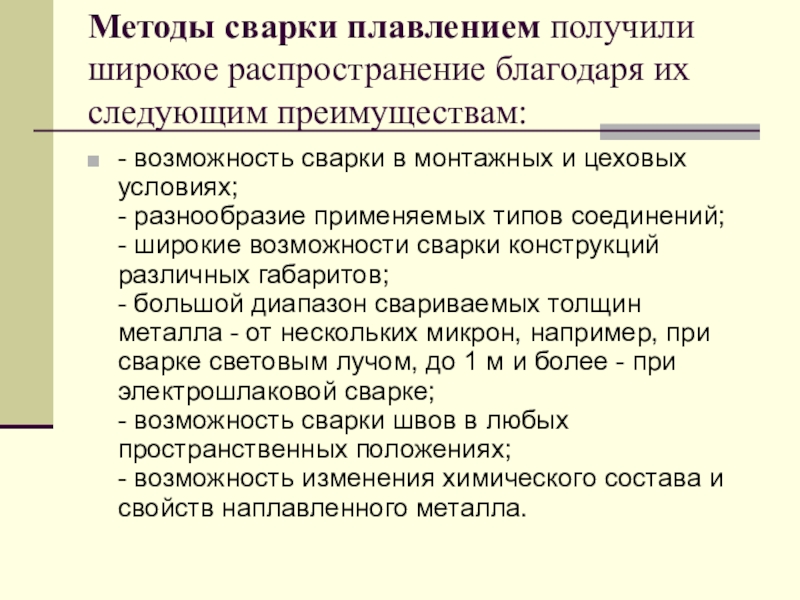 Методы сварки плавлением получили широкое распространение благодаря их следующим преимуществам:

• - возможность сварки в монтажных и цеховых условиях;
- разнообразие применяемых типов соединений;
- широкие возможности сварки конструкций различных габаритов;
- большой диапазон свариваемых толщин металла - от нескольких микрон, например, при сварке световым лучом, до 1 м и более - при электрошлаковой сварке;
- возможность сварки швов в любых пространственных положениях;
- возможность изменения химического состава и свойств наплавленного металла.